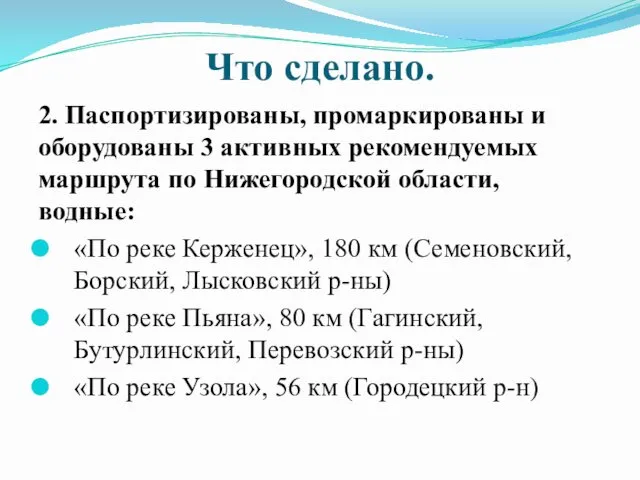 Что сделано.

2. Паспортизированы, промаркированы и оборудованы 3 активных рекомендуемых маршрута по Нижегородской области, водные:

«По реке Керженец», 180 км (Семеновский, Борский, Лысковский р-ны)

«По реке Пьяна», 80 км (Гагинский, Бутурлинский, Перевозский р-ны)

«По реке Узола», 56 км (Городецкий р-н)